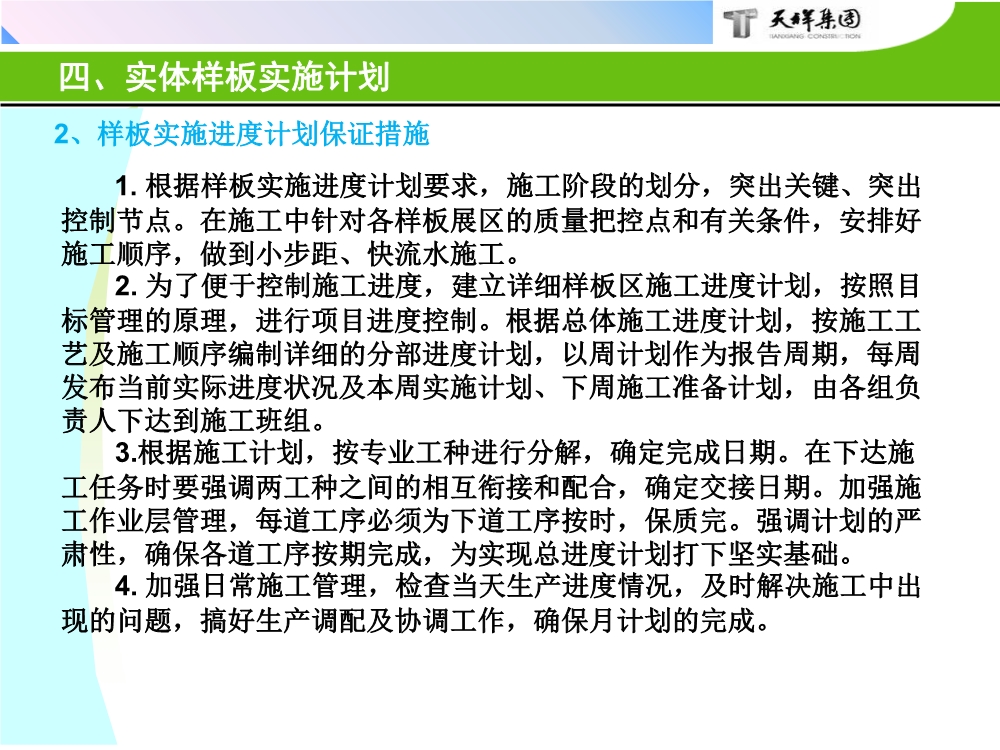 天祥集团
TIANXIANG CONSTRUCTION

四、实体样板实施计划

2、样板实施进度计划保证措施

1. 根据样板实施进度计划要求，施工阶段的划分，突出关键、突出控制节点。在施工中针对各样板展区的质量把控点和有关条件，安排好施工顺序，做到小步距、快流水施工。

2. 为了便于控制施工进度，建立详细样板区施工进度计划，按照目标管理的原理，进行项目进度控制。根据总体施工进度计划，按施工工艺及施工顺序编制详细的分部进度计划，以周计划作为报告周期，每周发布当前实际进度状况及本周实施计划、下周施工准备计划，由各组负责人下达到施工班组。

3.根据施工计划，按专业工种进行分解，确定完成日期。在下达施工任务时要强调两工种之间的相互衔接和配合，确定交接日期。加强施工作业层管理，每道工序必须为下道工序按时，保质完。强调计划的严肃性，确保各道工序按期完成，为实现总进度计划打下坚实基础。

4. 加强日常施工管理，检查当天生产进度情况，及时解决施工中出现的问题，搞好生产调配及协调工作，确保月计划的完成。